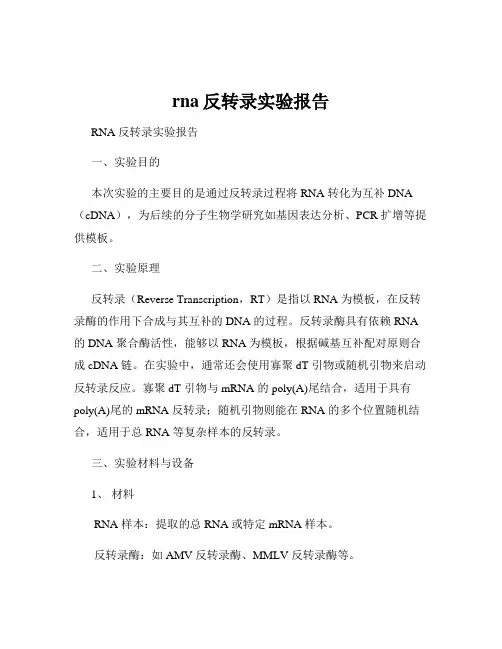 rna 反转录实验报告

RNA 反转录实验报告

一、实验目的

本次实验的主要目的是通过反转录过程将 RNA 转化为互补 DNA（cDNA），为后续的分子生物学研究如基因表达分析、PCR 扩增等提供模板。

二、实验原理

反转录（Reverse Transcription，RT）是指以 RNA 为模板，在反转录酶的作用下合成与其互补的 DNA 的过程。反转录酶具有依赖 RNA 的 DNA 聚合酶活性，能够以 RNA 为模板，根据碱基互补配对原则合成 cDNA 链。在实验中，通常还会使用寡聚 dT 引物或随机引物来启动反转录反应。寡聚 dT 引物与 mRNA 的 poly(A)尾结合，适用于具有 poly(A)尾的 mRNA 反转录；随机引物则能在 RNA 的多个位置随机结合，适用于总 RNA 等复杂样本的反转录。

三、实验材料与设备

1、 材料

RNA 样本：提取的总 RNA 或特定 mRNA 样本。

反转录酶：如 AMV 反转录酶、MMLV 反转录酶等。